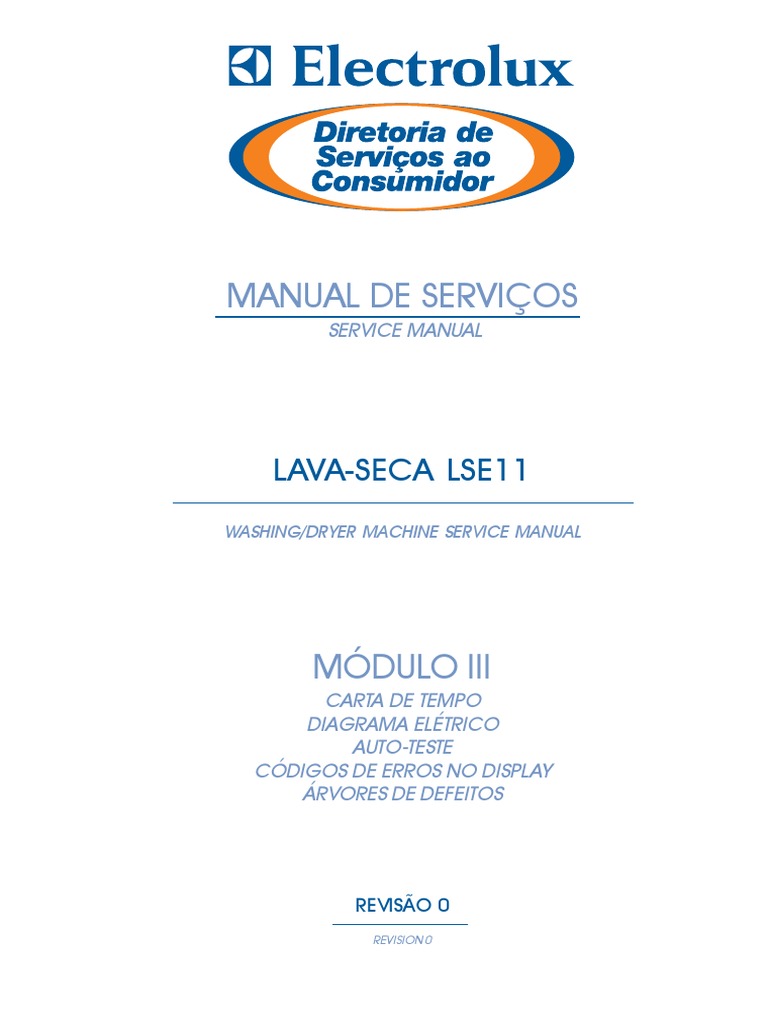 Electrolux

Diretoria de Serviços ao Consumidor

MANUAL DE SERVIÇOS

SERVICE MANUAL

LAVA-SECA LSE11

WASHING/DRYER MACHINE SERVICE MANUAL

MÓDULO III

CARTA DE TEMPO
DIAGRAMA ELÉTRICO
AUTO-TESTE
CÓDIGOS DE ERROS NO DISPLAY
ÁRVORES DE DEFEITOS

REVISÃO 0

REVISION 0